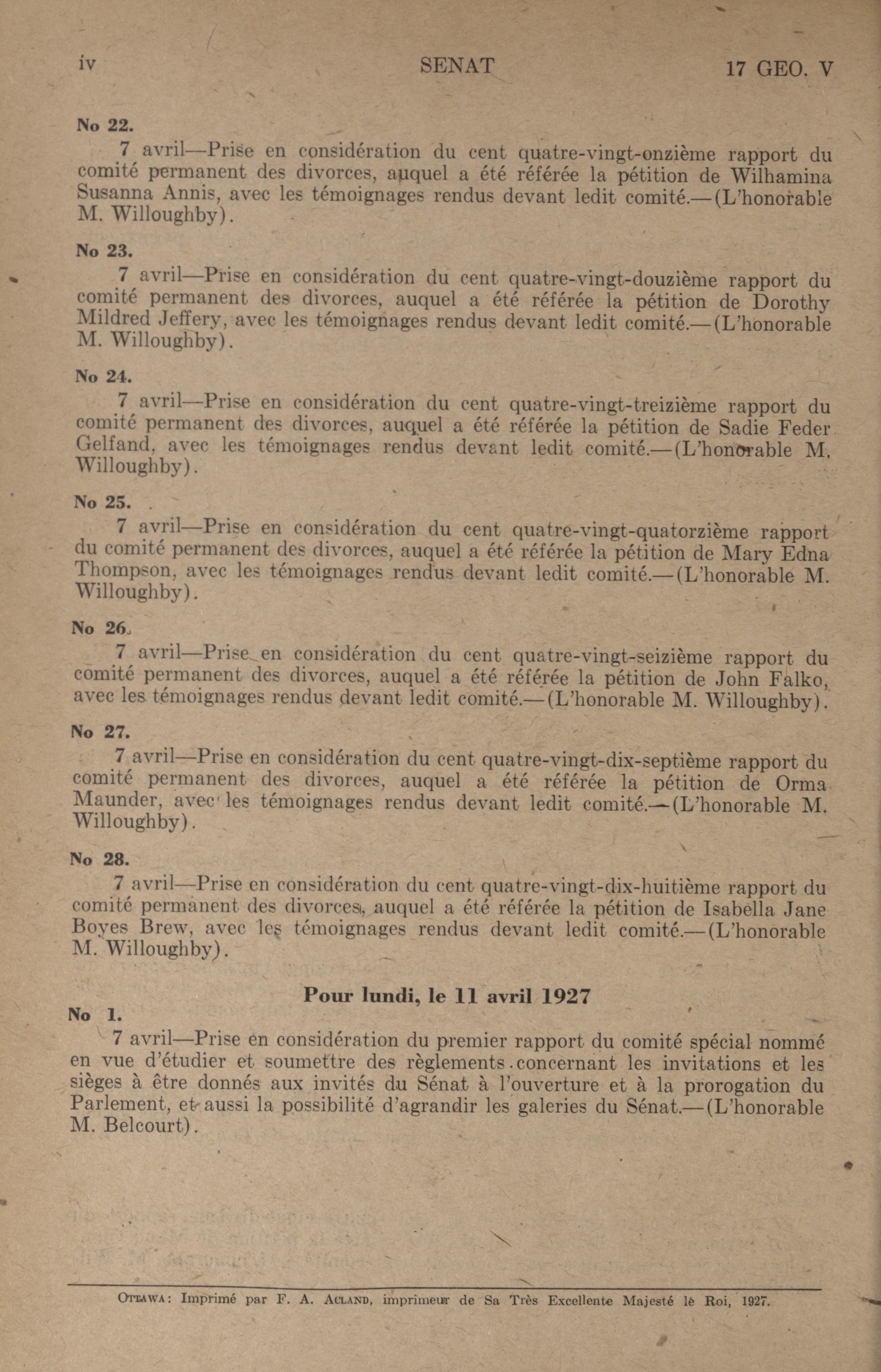 iv SENAT 17 GEO. V

No 22.

7 avril—Prise en considération du cent quatre-vingt-onzième rapport du comité permanent des divorces, auquel a été référée la pétition de Wilhamina Susanna Annis, avec les témoignages rendus devant ledit comité.—(L'honorable M. Willoughby).

No 23.

7 avril—Prise en considération du cent quatre-vingt-douzième rapport du comité permanent des divorces, auquel a été référée la pétition de Dorothy Mildred Jeffery, avec les témoignages rendus devant ledit comité.—(L'honorable M. Willoughby).

No 24.

7 avril—Prise en considération du cent quatre-vingt-treizième rapport du comité permanent des divorces, auquel a été référée la pétition de Sadie Feder Gelfand, avec les témoignages rendus devant ledit comité.—(L'honorable M. Willoughby).

No 25.

7 avril—Prise en considération du cent quatre-vingt-quatorzième rapport du comité permanent des divorces, auquel a été référée la pétition de Mary Edna Thompson, avec les témoignages rendus devant ledit comité.—(L'honorable M. Willoughby).

No 26.

7 avril—Prise en considération du cent quatre-vingt-seizième rapport du comité permanent des divorces, auquel a été référée la pétition de John Falko, avec les témoignages rendus devant ledit comité.—(L'honorable M. Willoughby).

No 27.

7 avril—Prise en considération du cent quatre-vingt-dix-septième rapport du comité permanent des divorces, auquel a été référée la pétition de Orma Maunder, avec les témoignages rendus devant ledit comité.—(L'honorable M. Willoughby).

No 28.

7 avril—Prise en considération du cent quatre-vingt-dix-huitième rapport du comité permanent des divorces, auquel a été référée la pétition de Isabella Jane Boyes Brew, avec les témoignages rendus devant ledit comité.—(L'honorable M. Willoughby).

Pour lundi, le 11 avril 1927

No 1.

7 avril—Prise en considération du premier rapport du comité spécial nommé en vue d'étudier et soumettre des règlements concernant les invitations et les sièges à être donnés aux invités du Sénat à l'ouverture et à la prorogation du Parlement, et aussi la possibilité d'agrandir les galeries du Sénat.—(L'honorable M. Belcourt).

OTTAWA: Imprimé par F. A. ACLAND, imprimeur de Sa Très Excellente Majesté le Roi, 1927.